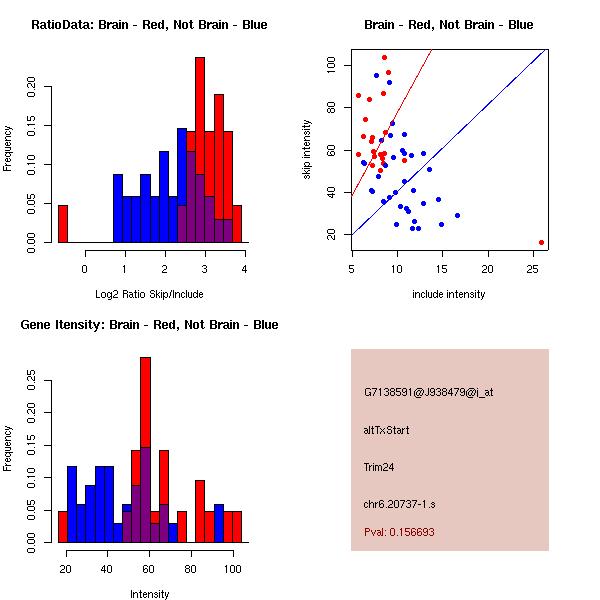 RatioData: Brain - Red, Not Brain - Blue

Frequency

0.00 0.05 0.10 0.15 0.20

0 1 2 3 4

Log2 Ratio Skip/Include

Brain - Red, Not Brain - Blue

skip intensity

20 40 60 80 100

5 10 15 20 25

include intensity

Gene Itensity: Brain - Red, Not Brain - Blue

Frequency

0.00 0.05 0.10 0.15 0.20 0.25

20 40 60 80 100

Intensity

G7138591@J938479@i_at

altTxStart

Trim24

chr6.20737-1.s

Pval: 0.156693